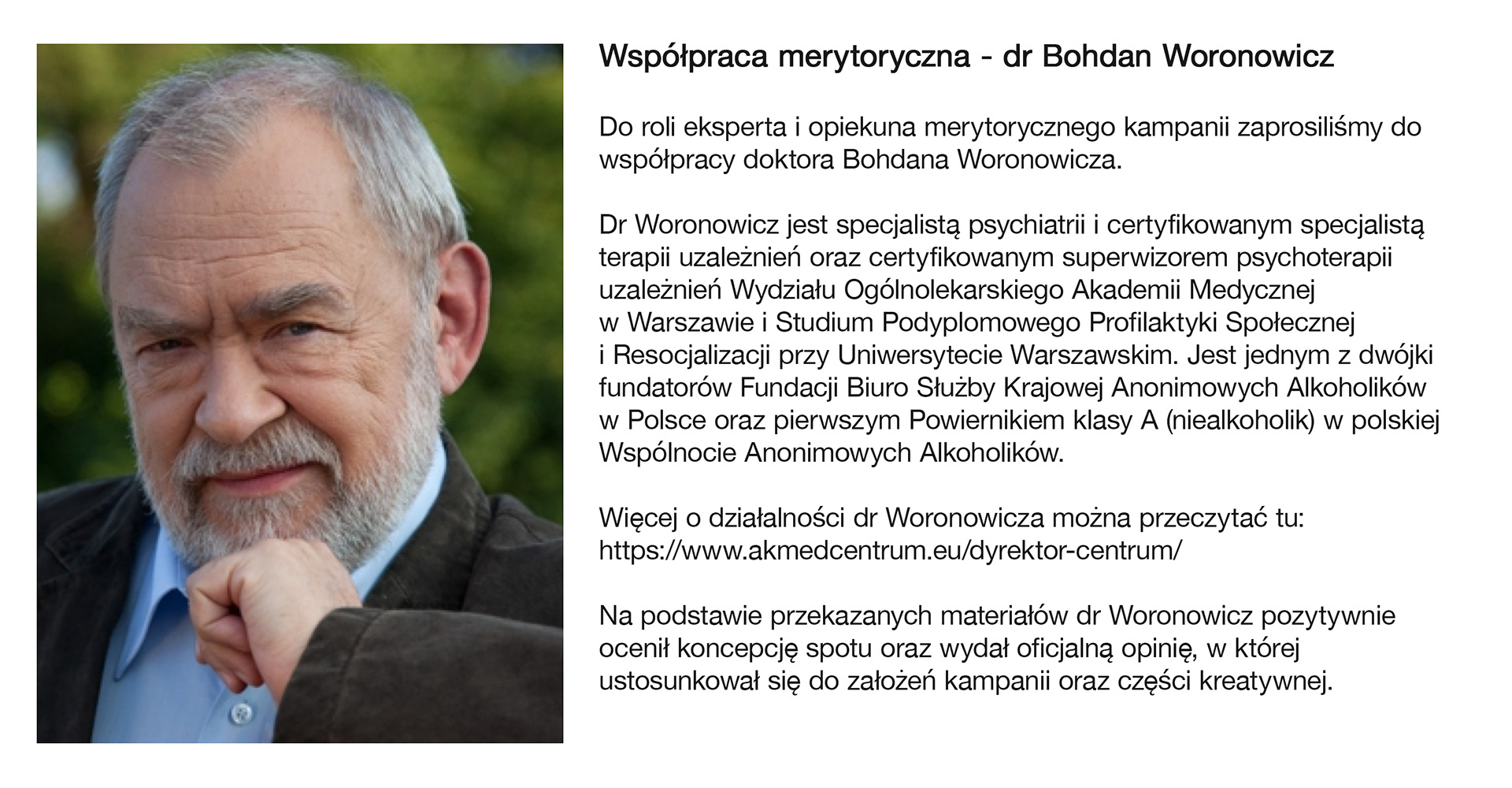 Współpraca merytoryczna - dr Bohdan Woronowicz

Do roli eksperta i opiekuna merytorycznego kampanii zaprosiliśmy do współpracy doktora Bohdana Woronowicza.

Dr Woronowicz jest specjalistą psychiatrii i certyfikowanym specjalistą terapii uzależnień oraz certyfikowanym superwizorem psychoterapii uzależnień Wydziału Ogólnolekarskiego Akademii Medycznej w Warszawie i Studium Podyplomowego Profilaktyki Społecznej i Resocjalizacji przy Uniwersytecie Warszawskim. Jest jednym z dwójki fundatorów Fundacji Biuro Służby Krajowej Anonimowych Alkoholików w Polsce oraz pierwszym Powiernikiem klasy A (niealkoholik) w polskiej Wspólnocie Anonimowych Alkoholików.

Więcej o działalności dr Woronowicza można przeczytać tu: https://www.akmedcentrum.eu/dyrektor-centrum/

Na podstawie przekazanych materiałów dr Woronowicz pozytywnie ocenił koncepcję spotu oraz wydał oficjalną opinię, w której ustosunkował się do założeń kampanii oraz części kreatywnej.